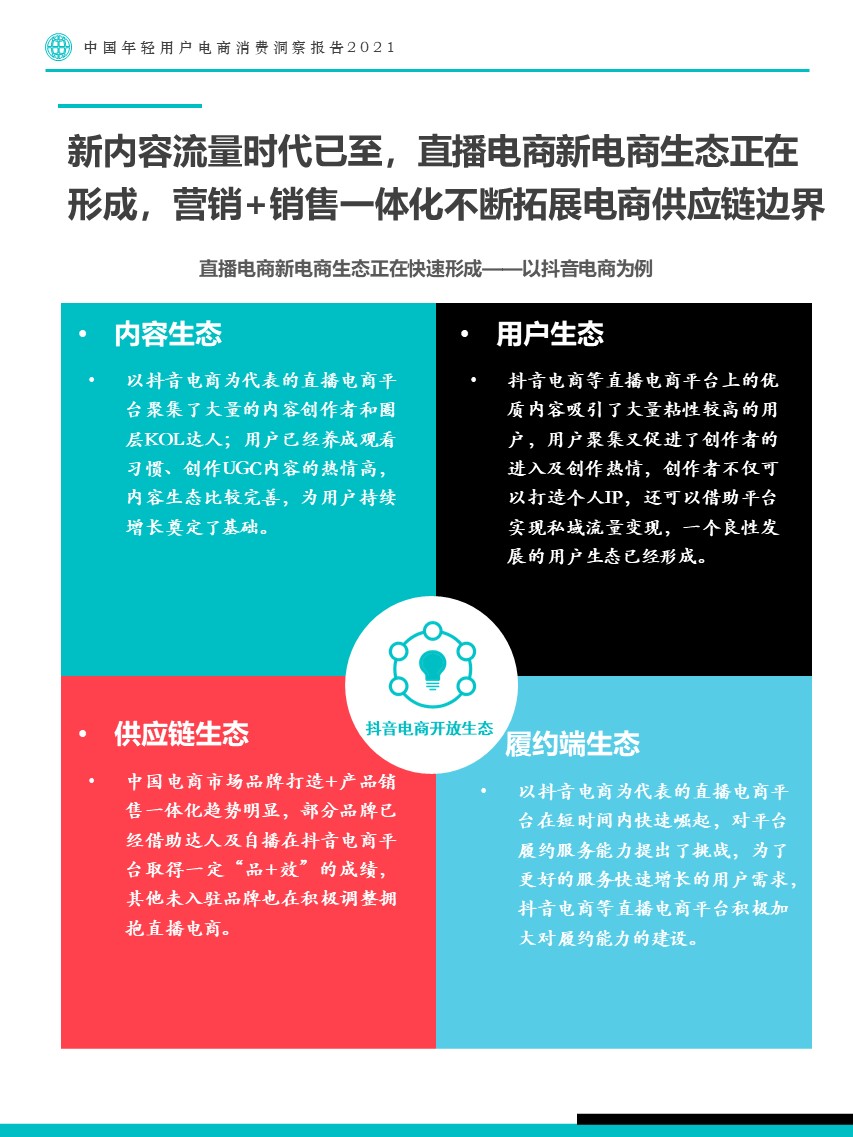 中国年轻用户电商消费洞察报告2021

新内容流量时代已至，直播电商新电商生态正在形成，营销+销售一体化不断拓展电商供应链边界

直播电商新电商生态正在快速形成——以抖音电商为例

• 内容生态

• 以抖音电商为代表的直播电商平台聚集了大量的内容创作者和圈层KOL达人；用户已经养成观看习惯、创作UGC内容的热情高，内容生态比较完善，为用户持续增长奠定了基础。

• 用户生态

• 抖音电商等直播电商平台上的优质内容吸引了大量粘性较高的用户，用户聚集又促进了创作者的进入及创作热情，创作者不仅可以打造个人IP，还可以借助平台实现私域流量变现，一个良性发展的用户生态已经形成。

抖音电商开放生态

• 供应链生态

• 中国电商市场品牌打造+产品销售一体化趋势明显，部分品牌已经借助达人及自播在抖音电商平台取得一定“品+效”的成绩，其他未入驻品牌也在积极调整拥抱直播电商。

履约端生态

• 以抖音电商为代表的直播电商平台在短时间内快速崛起，对平台履约服务能力提出了挑战，为了更好的服务快速增长的用户需求，抖音电商等直播电商平台积极加大对履约能力的建设。